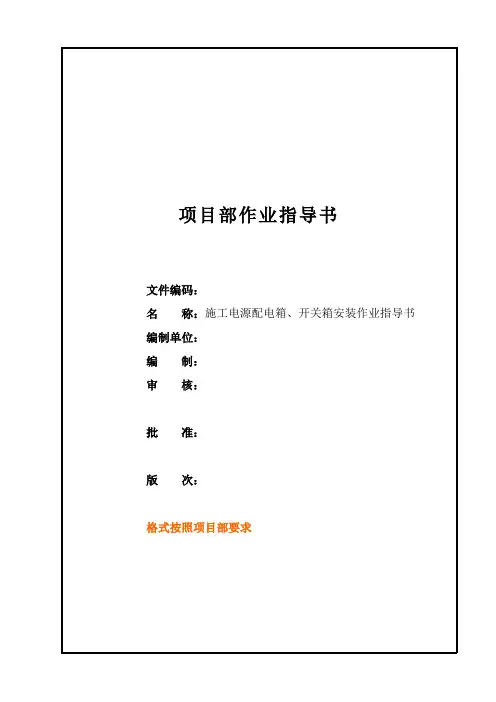 项目部作业指导书

文件编码：

名　　称：施工电源配电箱、开关箱安装作业指导书

编制单位：

编　　制：

审　　核：

批　　准：

版　　次：

格式按照项目部要求